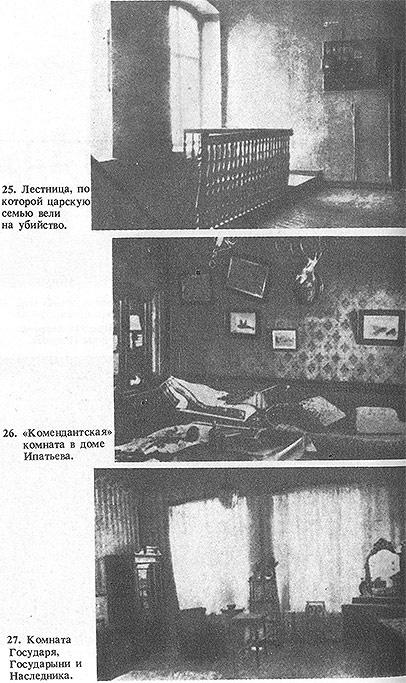 25. Лестница, по которой царскую семью вели на убийство.

26. «Комендантская» комната в доме Ипатьева.

27. Комната Государя, Государыни и Наследника.